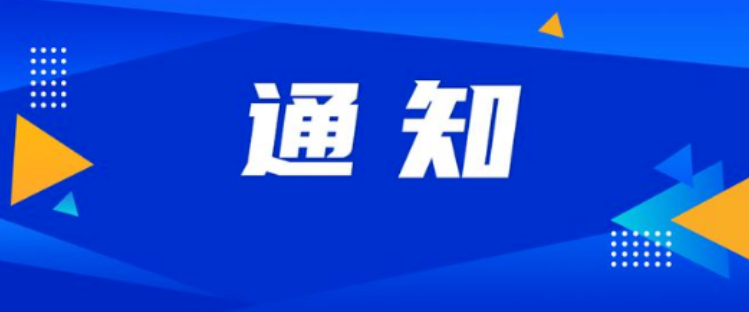 通知